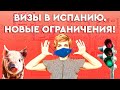 ВИЗЫ В ИСПАНИЮ.
НОВЫЕ ОГРАНИЧЕНИЯ!